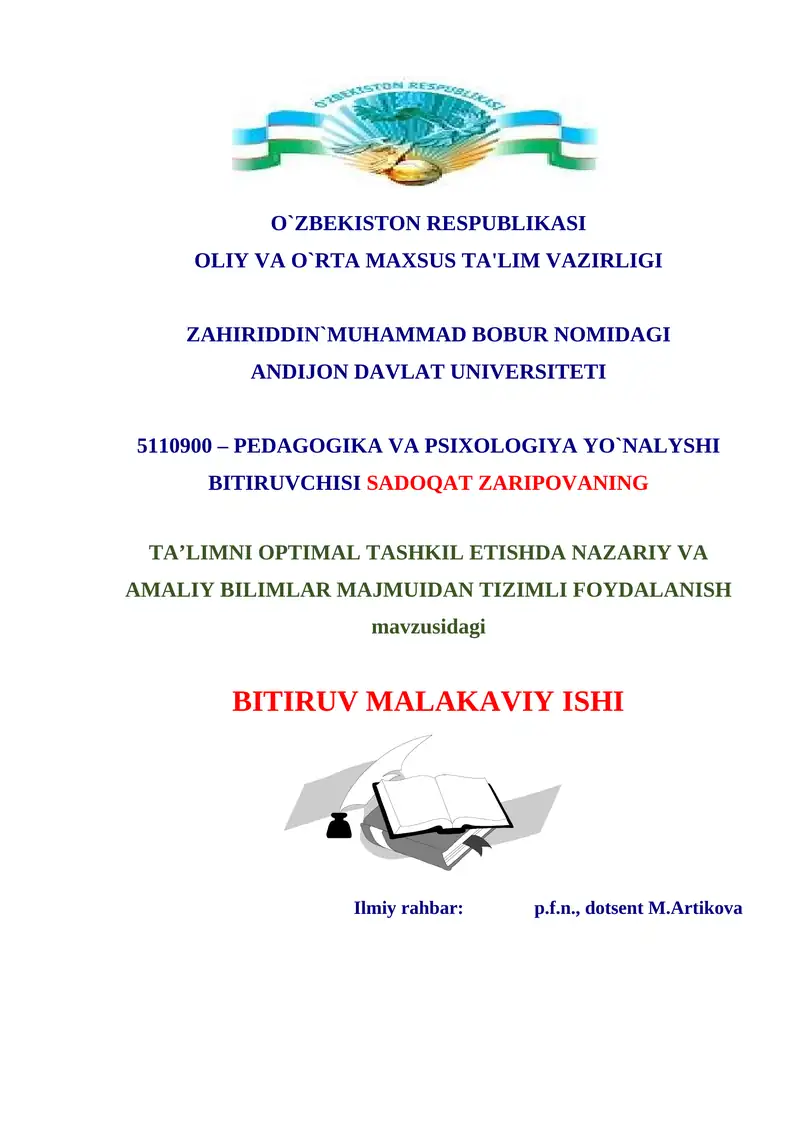 O`ZBEKISTON RESPUBLIKASI

O`ZBEKISTON RESPUBLIKASI
OLIY VA O`RTA MAXSUS TA'LIM VAZIRLIGI

ZAHIRIDDIN`MUHAMMAD BOBUR NOMIDAGI
ANDIJON DAVLAT UNIVERSITETI

5110900 – PEDAGOGIKA VA PSIXOLOGIYA YO`NALYSHI
BITIRUVCHISI SADOQAT ZARIPOVANING

TA’LIMNI OPTIMAL TASHKIL ETISHDA NAZARIY VA AMALIY BILIMLAR MAJMUIDAN TIZIMLI FOYDALANISH
mavzusidagi

BITIRUV MALAKAVIY ISHI

Ilmiy rahbar: p.f.n., dotsent M.Artikova